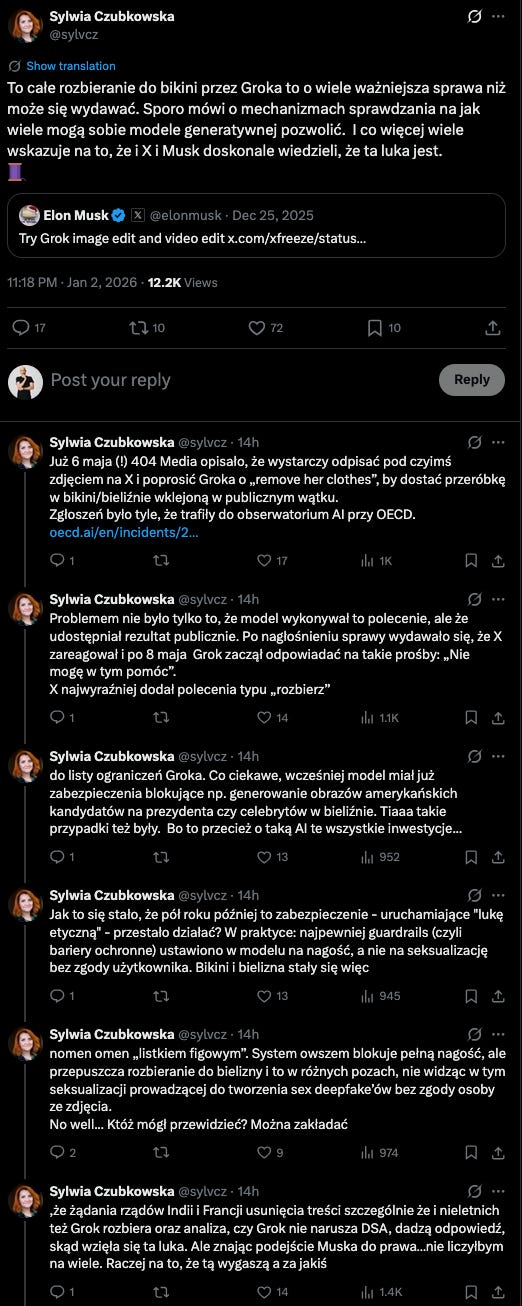 Sylwia Czubkowska
@sylvcz

Show translation

To całe rozbieranie do bikini przez Groka to o wiele ważniejsza sprawa niż może się wydawać. Sporo mówi o mechanizmach sprawdzania na jak wiele mogą sobie modele generatywnej pozwolić. I co więcej wiele wskazuje na to, że i X i Musk doskonale wiedzieli, że ta luka jest.
🧵

Elon Musk @elonmusk · Dec 25, 2025
Try Grok image edit and video edit x.com/xfreeze/status...

11:18 PM · Jan 2, 2026 · 12.2K Views

17 10 72 10

Post your reply
Reply

Sylwia Czubkowska @sylvcz · 14h
Już 6 maja (!) 404 Media opisało, że wystarczy odpisać pod czyimś zdjęciem na X i poprosić Groka o „remove her clothes", by dostać przeróbkę w bikini/bieliźnie wklejoną w publicznym wątku.
Zgłoszeń było tyle, że trafiły do obserwatorium AI przy OECD.
oecd.ai/en/incidents/2...
1 17 1K

Sylwia Czubkowska @sylvcz · 14h
Problemem nie było tylko to, że model wykonywał to polecenie, ale że udostępniał rezultat publicznie. Po nagłośnieniu sprawy wydawało się, że X zareagował i po 8 maja Grok zaczął odpowiadać na takie prośby: „Nie mogę w tym pomóc".
X najwyraźniej dodał polecenia typu „rozbierz"
1 14 1.1K

Sylwia Czubkowska @sylvcz · 14h
do listy ograniczeń Groka. Co ciekawe, wcześniej model miał już zabezpieczenia blokujące np. generowanie obrazów amerykańskich kandydatów na prezydenta czy celebrytów w bieliźnie. Tiaaa takie przypadki też były. Bo to przecież o taką AI te wszystkie inwestycje...
1 13 952

Sylwia Czubkowska @sylvcz · 14h
Jak to się stało, że pół roku później to zabezpieczenie - uruchamiające "lukę etyczną" - przestało działać? W praktyce: najpewniej guardrails (czyli bariery ochronne) ustawiono w modelu na nagość, a nie na seksualizację bez zgody użytkownika. Bikini i bielizna stały się więc
1 13 945

Sylwia Czubkowska @sylvcz · 14h
nomen omen „listkiem figowym". System owszem blokuje pełną nagość, ale przepuszcza rozbieranie do bielizny i to w różnych pozach, nie widząc w tym seksualizacji prowadzącej do tworzenia sex deepfake'ów bez zgody osoby ze zdjęcia.
No well... Któż mógł przewidzieć? Można zakładać
2 9 974

Sylwia Czubkowska @sylvcz · 14h
,że żądania rządów Indii i Francji usunięcia treści szczególnie że i nieletnich też Grok rozbiera oraz analiza, czy Grok nie narusza DSA, dadzą odpowiedź, skąd wzięła się ta luka. Ale znając podejście Muska do prawa...nie liczyłbym na wiele. Raczej na to, że tą wygaszą a za jakiś
1 14 1.4K